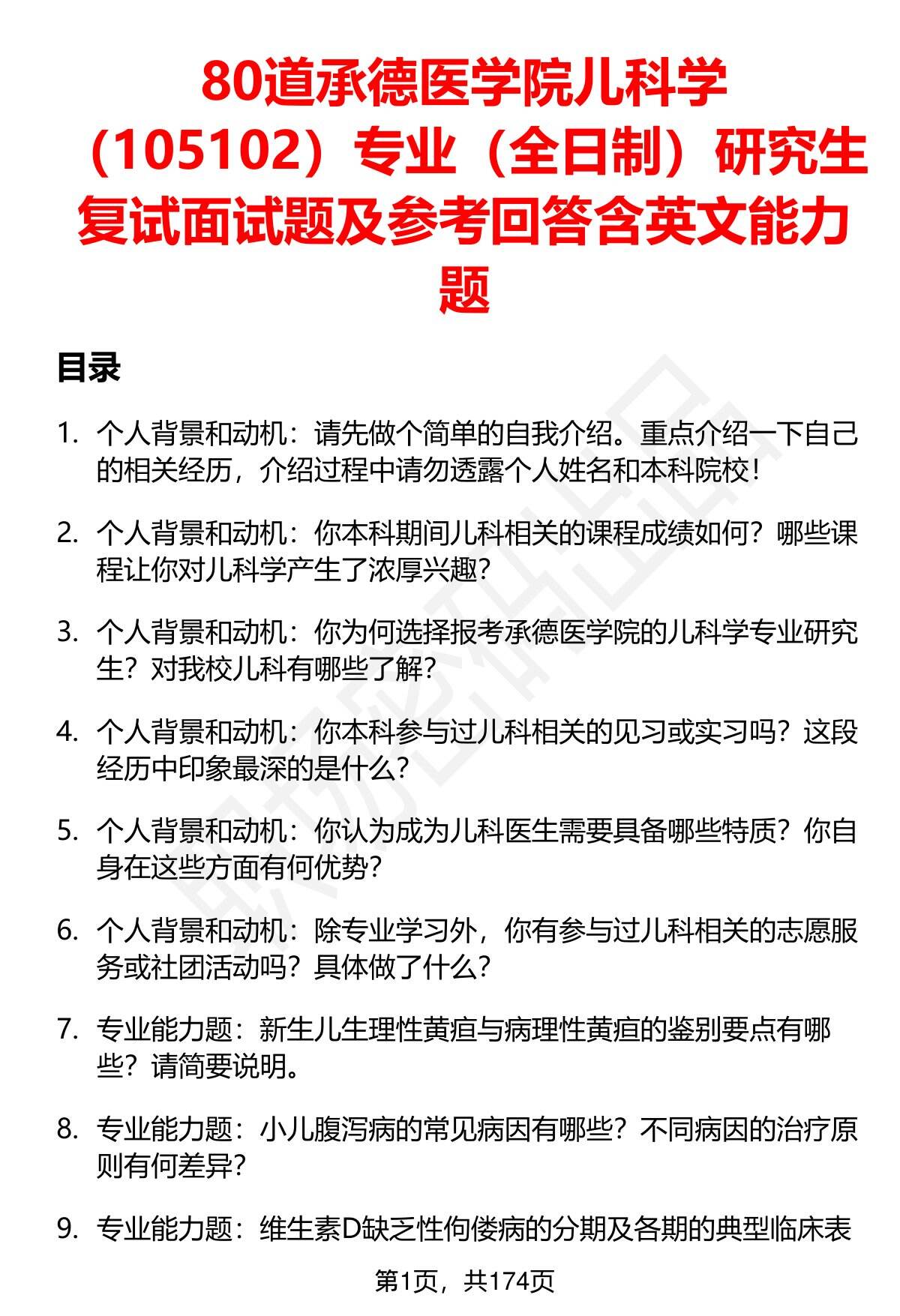 80道承德医学院儿科学（105102）专业（全日制）研究生复试面试题及参考回答含英文能力题

目录

1. 个人背景和动机：请先做个简单的自我介绍。重点介绍一下自己的相关经历，介绍过程中请勿透露个人姓名和本科院校！

2. 个人背景和动机：你本科期间儿科相关的课程成绩如何？哪些课程让你对儿科学产生了浓厚兴趣？

3. 个人背景和动机：你为何选择报考承德医学院的儿科学专业研究生？对我校儿科有哪些了解？

4. 个人背景和动机：你本科参与过儿科相关的见习或实习吗？这段经历中印象最深的是什么？

5. 个人背景和动机：你认为成为儿科医生需要具备哪些特质？你自身在这些方面有何优势？

6. 个人背景和动机：除专业学习外，你有参与过儿科相关的志愿服务或社团活动吗？具体做了什么？

7. 专业能力题：新生儿生理性黄疸与病理性黄疸的鉴别要点有哪些？请简要说明。

8. 专业能力题：小儿腹泻病的常见病因有哪些？不同病因的治疗原则有何差异？

9. 专业能力题：维生素D缺乏性佝偻病的分期及各期的典型临床表

第1页，共174页